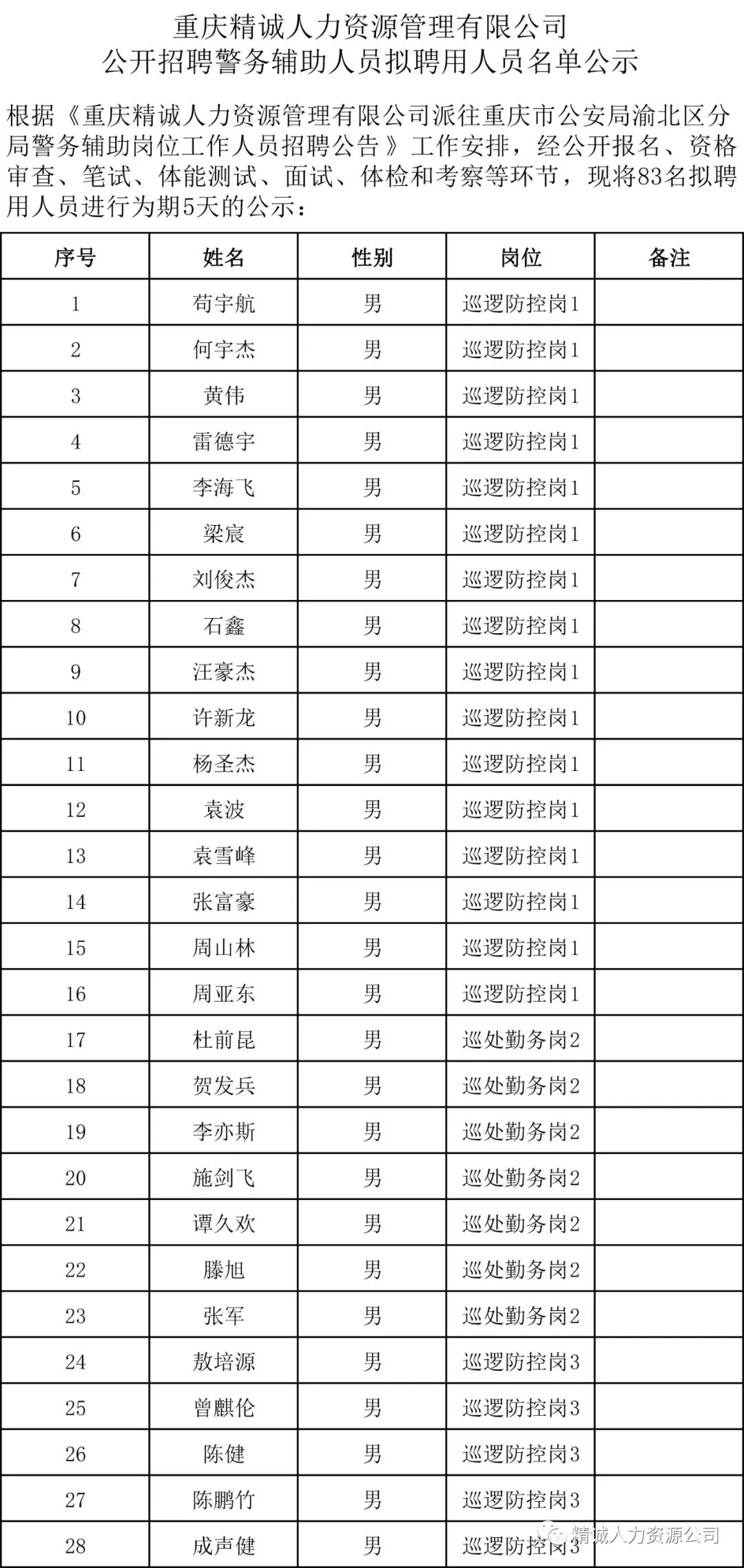 重庆精诚人力资源管理有限公司
公开招聘警务辅助人员拟聘用人员名单公示

根据《重庆精诚人力资源管理有限公司派往重庆市公安局渝北区分局警务辅助岗位工作人员招聘公告》工作安排，经公开报名、资格审查、笔试、体能测试、面试、体检和考察等环节，现将83名拟聘用人员进行为期5天的公示：

| 序号 | 姓名 | 性别 | 岗位 | 备注 |
|---|---|---|---|---|
| 1 | 苟宇航 | 男 | 巡逻防控岗1 | |
| 2 | 何宇杰 | 男 | 巡逻防控岗1 | |
| 3 | 黄伟 | 男 | 巡逻防控岗1 | |
| 4 | 雷德宇 | 男 | 巡逻防控岗1 | |
| 5 | 李海飞 | 男 | 巡逻防控岗1 | |
| 6 | 梁宸 | 男 | 巡逻防控岗1 | |
| 7 | 刘俊杰 | 男 | 巡逻防控岗1 | |
| 8 | 石鑫 | 男 | 巡逻防控岗1 | |
| 9 | 汪豪杰 | 男 | 巡逻防控岗1 | |
| 10 | 许新龙 | 男 | 巡逻防控岗1 | |
| 11 | 杨圣杰 | 男 | 巡逻防控岗1 | |
| 12 | 袁波 | 男 | 巡逻防控岗1 | |
| 13 | 袁雪峰 | 男 | 巡逻防控岗1 | |
| 14 | 张富豪 | 男 | 巡逻防控岗1 | |
| 15 | 周山林 | 男 | 巡逻防控岗1 | |
| 16 | 周亚东 | 男 | 巡逻防控岗1 | |
| 17 | 杜前昆 | 男 | 巡处勤务岗2 | |
| 18 | 贺发兵 | 男 | 巡处勤务岗2 | |
| 19 | 李亦斯 | 男 | 巡处勤务岗2 | |
| 20 | 施剑飞 | 男 | 巡处勤务岗2 | |
| 21 | 谭久欢 | 男 | 巡处勤务岗2 | |
| 22 | 滕旭 | 男 | 巡处勤务岗2 | |
| 23 | 张军 | 男 | 巡处勤务岗2 | |
| 24 | 敖培源 | 男 | 巡逻防控岗3 | |
| 25 | 曾麒伦 | 男 | 巡逻防控岗3 | |
| 26 | 陈健 | 男 | 巡逻防控岗3 | |
| 27 | 陈鹏竹 | 男 | 巡逻防控岗3 | |
| 28 | 成声健 | 男 | 巡逻防控岗3 | |

精诚人力资源公司